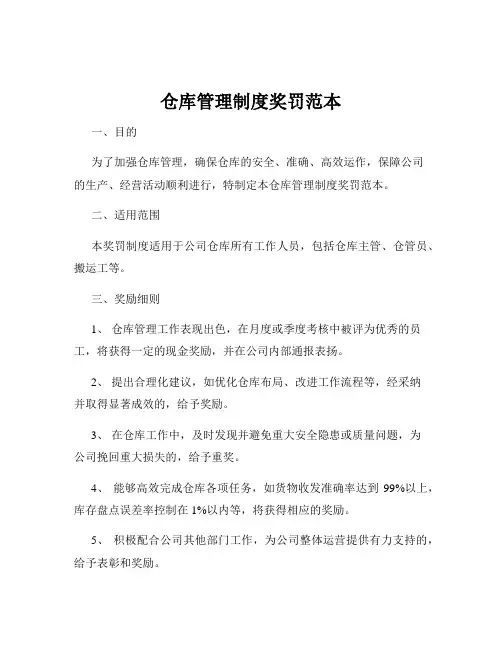 仓库管理制度奖罚范本

一、目的

为了加强仓库管理，确保仓库的安全、准确、高效运作，保障公司的生产、经营活动顺利进行，特制定本仓库管理制度奖罚范本。

二、适用范围

本奖罚制度适用于公司仓库所有工作人员，包括仓库主管、仓管员、搬运工等。

三、奖励细则

1、 仓库管理工作表现出色，在月度或季度考核中被评为优秀的员工，将获得一定的现金奖励，并在公司内部通报表扬。

2、 提出合理化建议，如优化仓库布局、改进工作流程等，经采纳并取得显著成效的，给予奖励。

3、 在仓库工作中，及时发现并避免重大安全隐患或质量问题，为公司挽回重大损失的，给予重奖。

4、 能够高效完成仓库各项任务，如货物收发准确率达到 99%以上，库存盘点误差率控制在 1%以内等，将获得相应的奖励。

5、 积极配合公司其他部门工作，为公司整体运营提供有力支持的，给予表彰和奖励。